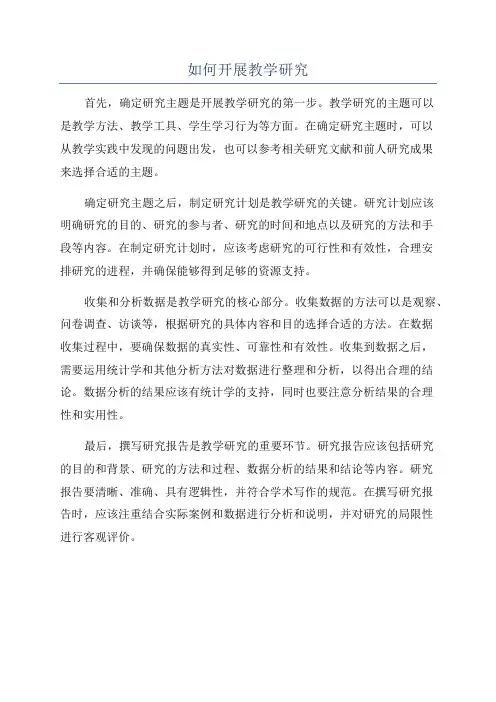 如何开展教学研究

首先，确定研究主题是开展教学研究的第一步。教学研究的主题可以是教学方法、教学工具、学生学习行为等方面。在确定研究主题时，可以从教学实践中发现的问题出发，也可以参考相关研究文献和前人研究成果来选择合适的主题。

确定研究主题之后，制定研究计划是教学研究的关键。研究计划应该明确研究的目的、研究的参与者、研究的时间和地点以及研究的方法和手段等内容。在制定研究计划时，应该考虑研究的可行性和有效性，合理安排研究的进程，并确保能够得到足够的资源支持。

收集和分析数据是教学研究的核心部分。收集数据的方法可以是观察、问卷调查、访谈等，根据研究的具体内容和目的选择合适的方法。在数据收集过程中，要确保数据的真实性、可靠性和有效性。收集到数据之后，需要运用统计学和其他分析方法对数据进行整理和分析，以得出合理的结论。数据分析的结果应该有统计学的支持，同时也要注意分析结果的合理性和实用性。

最后，撰写研究报告是教学研究的重要环节。研究报告应该包括研究的目的和背景、研究的方法和过程、数据分析的结果和结论等内容。研究报告要清晰、准确、具有逻辑性，并符合学术写作的规范。在撰写研究报告时，应该注重结合实际案例和数据进行分析和说明，并对研究的局限性进行客观评价。